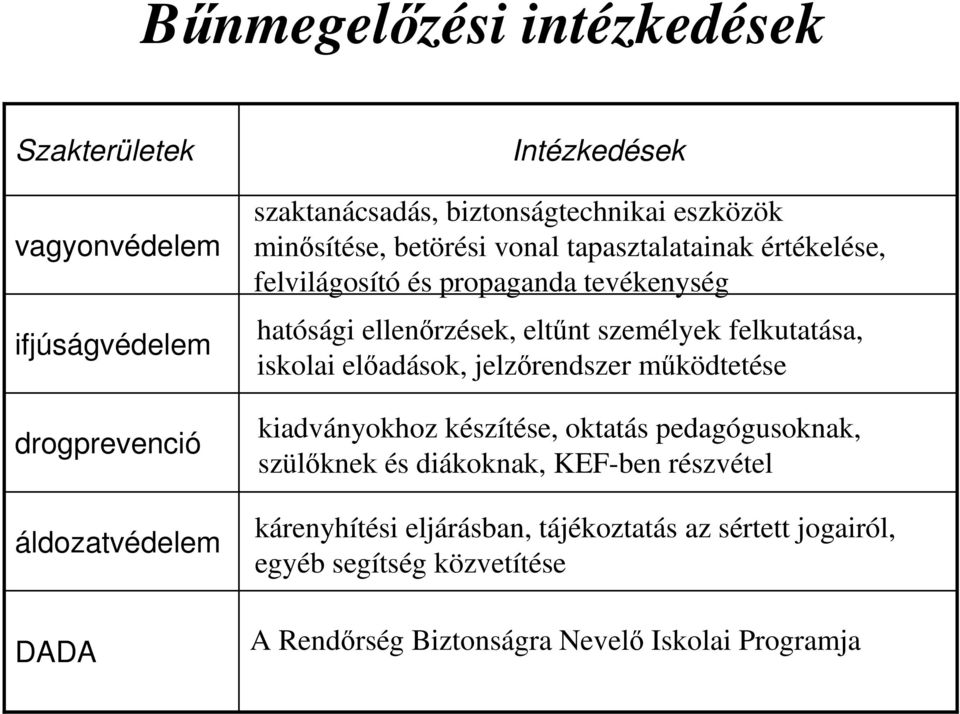 Bűnmegelőzési intézkedések

| Szakterületek | Intézkedések |
|---|---|
| vagyonvédelem | szaktanácsadás, biztonságtechnikai eszközök minősítése, betörési vonal tapasztalatainak értékelése, felvilágosító és propaganda tevékenység |
| ifjúságvédelem | hatósági ellenőrzések, eltűnt személyek felkutatása, iskolai előadások, jelzőrendszer működtetése |
| drogprevenció | kiadványokhoz készítése, oktatás pedagógusoknak, szülőknek és diákoknak, KEF-ben részvétel |
| áldozatvédelem | kárenyhítési eljárásban, tájékoztatás az sértett jogairól, egyéb segítség közvetítése |
| DADA | A Rendőrség Biztonságra Nevelő Iskolai Programja |